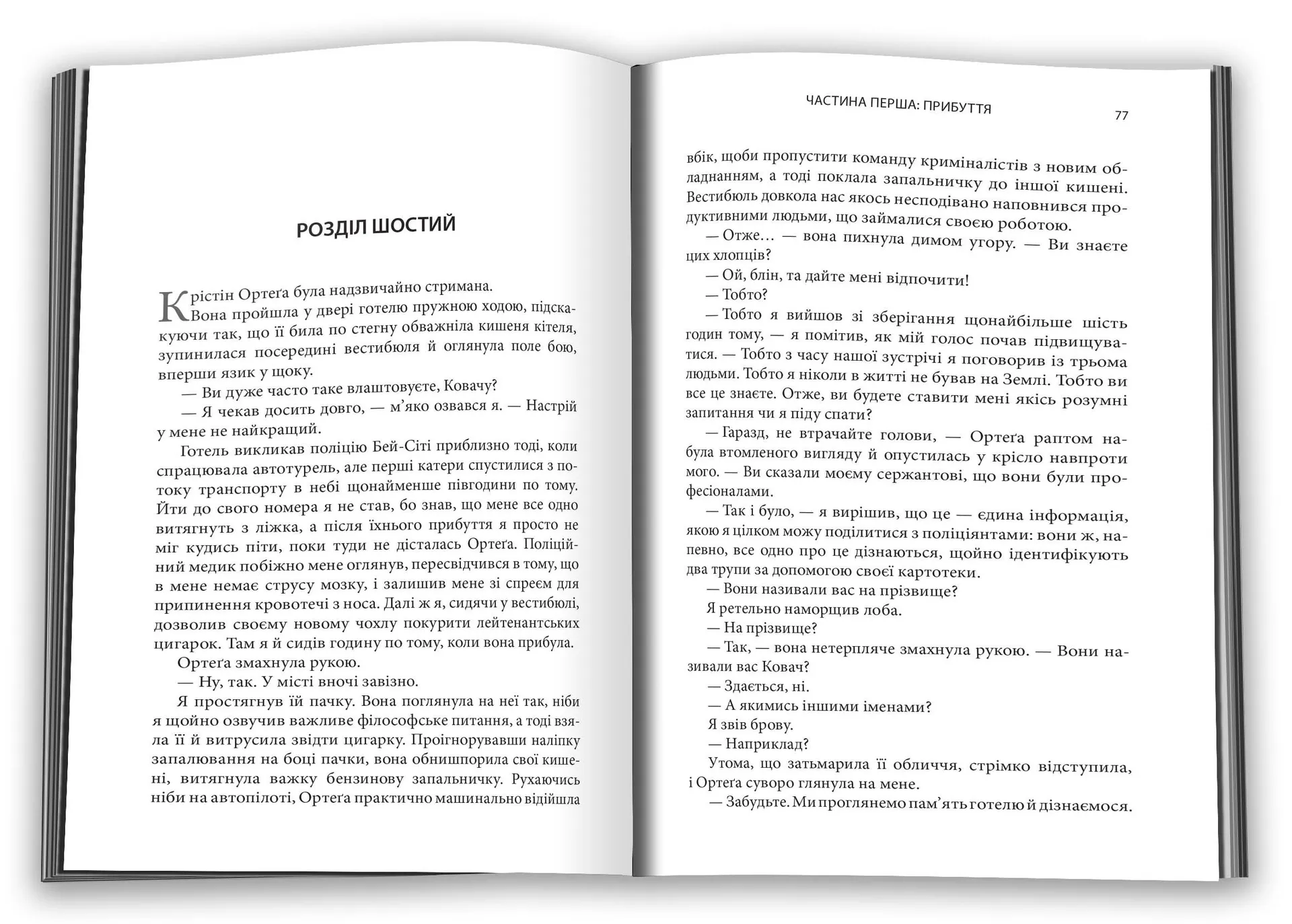 РОЗДІЛ ШОСТИЙ

Крістін Ортеґа була надзвичайно стримана. Вона пройшла у двері готелю пружною ходою, підскакуючи так, що її била по стегну обважніла кишеня кітеля, зупинилася посередині вестибюля й оглянула поле бою, вперши язик у щоку.

— Ви дуже часто таке влаштовуєте, Ковачу?

— Я чекав досить довго, — м'яко озвався я. — Настрій у мене не найкращий.

Готель викликав поліцію Бей-Сіті приблизно тоді, коли спрацювала автотурель, але перші катери спустилися з потоку транспорту в небі щонайменше півгодини по тому. Йти до свого номера я не став, бо знав, що мене все одно витягнуть з ліжка, а після їхнього прибуття я просто не міг кудись піти, поки туди не дісталась Ортеґа. Поліційний медик побіжно мене оглянув, пересвідчився в тому, що в мене немає струсу мозку, і залишив мене зі спреєм для припинення кровотечі з носа. Далі ж я, сидячи у вестибюлі, дозволив своєму новому чохлу покурити лейтенантських цигарок. Там я й сидів годину по тому, коли вона прибула.

Ортеґа змахнула рукою.

— Ну, так. У місті вночі завізно.

Я простягнув їй пачку. Вона поглянула на неї так, ніби я щойно озвучив важливе філософське питання, а тоді взяла її й витрусила звідти цигарку. Проігнорувавши наліпку запалювання на боці пачки, вона обнишпорила свої кишені, витягнула важку бензинову запальничку. Рухаючись ніби на автопілоті, Ортеґа практично машинально відійшла

ЧАСТИНА ПЕРША: ПРИБУТТЯ
77

вбік, щоби пропустити команду криміналістів з новим обладнанням, а тоді поклала запальничку до іншої кишені. Вестибюль довкола нас якось несподівано наповнився продуктивними людьми, що займалися своєю роботою.

— Отже… — вона пихнула димом угору. — Ви знаєте цих хлопців?

— Ой, блін, та дайте мені відпочити!

— Тобто?

— Тобто я вийшов зі зберігання щонайбільше шість годин тому, — я помітив, як мій голос почав підвищуватися. — Тобто з часу нашої зустрічі я поговорив із трьома людьми. Тобто я ніколи в житті не бував на Землі. Тобто ви все це знаєте. Отже, ви будете ставити мені якісь розумні запитання чи я піду спати?

— Гаразд, не втрачайте голови, — Ортеґа раптом набула втомленого вигляду й опустилась у крісло навпроти мого. — Ви сказали моєму сержантові, що вони були професіоналами.

— Так і було, — я вирішив, що це — єдина інформація, якою я цілком можу поділитися з поліціянтами: вони ж, напевно, все одно про це дізнаються, щойно ідентифікують два трупи за допомогою своєї картотеки.

— Вони називали вас на прізвище?

Я ретельно наморщив лоба.

— На прізвище?

— Так, — вона нетерпляче змахнула рукою. — Вони називали вас Ковач?

— Здається, ні.

— А якимись іншими іменами?

Я звів брову.

— Наприклад?

Утома, що затьмарила її обличчя, стрімко відступила, і Ортеґа суворо глянула на мене.

— Забудьте. Ми проглянемо пам'ять готелю й дізнаємося.